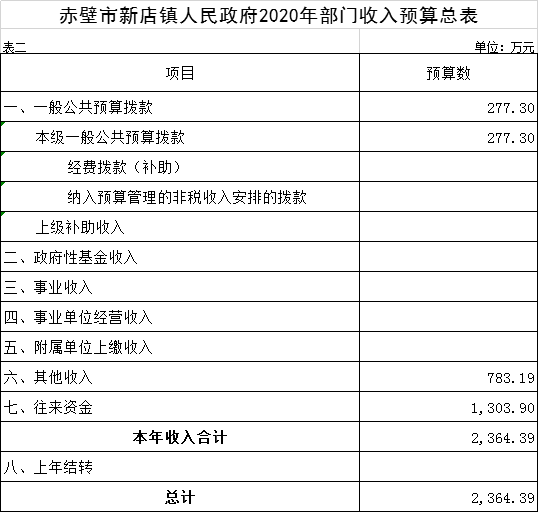 赤壁市新店镇人民政府2020年部门收入预算总表

表二 单位：万元

| 项目 | 预算数 |
|---|---|
| 一、一般公共预算拨款 | 277.30 |
| 本级一般公共预算拨款 | 277.30 |
| 经费拨款（补助） | |
| 纳入预算管理的非税收入安排的拨款 | |
| 上级补助收入 | |
| 二、政府性基金收入 | |
| 三、事业收入 | |
| 四、事业单位经营收入 | |
| 五、附属单位上缴收入 | |
| 六、其他收入 | 783.19 |
| 七、往来资金 | 1,303.90 |
| 本年收入合计 | 2,364.39 |
| 八、上年结转 | |
| 总计 | 2,364.39 |